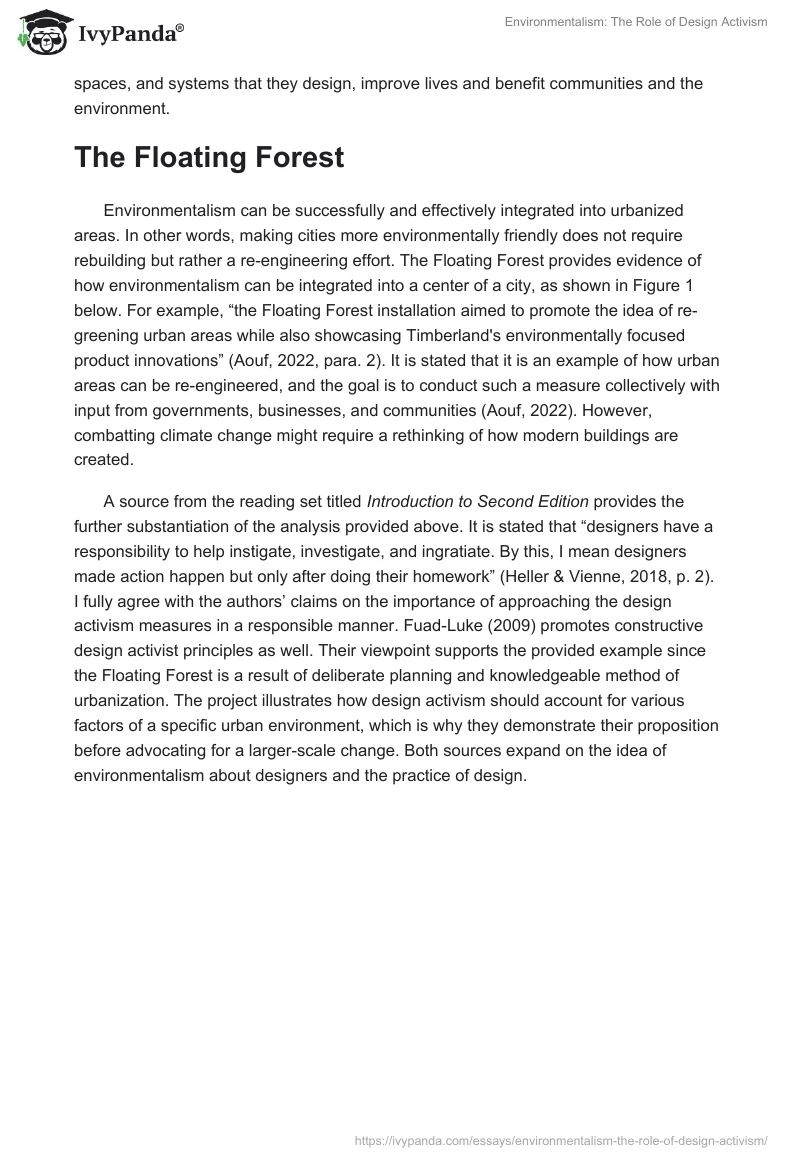 IvyPanda®

Environmentalism: The Role of Design Activism

spaces, and systems that they design, improve lives and benefit communities and the environment.

The Floating Forest

Environmentalism can be successfully and effectively integrated into urbanized areas. In other words, making cities more environmentally friendly does not require rebuilding but rather a re-engineering effort. The Floating Forest provides evidence of how environmentalism can be integrated into a center of a city, as shown in Figure 1 below. For example, “the Floating Forest installation aimed to promote the idea of re-greening urban areas while also showcasing Timberland's environmentally focused product innovations” (Aouf, 2022, para. 2). It is stated that it is an example of how urban areas can be re-engineered, and the goal is to conduct such a measure collectively with input from governments, businesses, and communities (Aouf, 2022). However, combatting climate change might require a rethinking of how modern buildings are created.

A source from the reading set titled Introduction to Second Edition provides the further substantiation of the analysis provided above. It is stated that “designers have a responsibility to help instigate, investigate, and ingratiate. By this, I mean designers made action happen but only after doing their homework” (Heller & Vienne, 2018, p. 2). I fully agree with the authors’ claims on the importance of approaching the design activism measures in a responsible manner. Fuad-Luke (2009) promotes constructive design activist principles as well. Their viewpoint supports the provided example since the Floating Forest is a result of deliberate planning and knowledgeable method of urbanization. The project illustrates how design activism should account for various factors of a specific urban environment, which is why they demonstrate their proposition before advocating for a larger-scale change. Both sources expand on the idea of environmentalism about designers and the practice of design.

https://ivypanda.com/essays/environmentalism-the-role-of-design-activism/